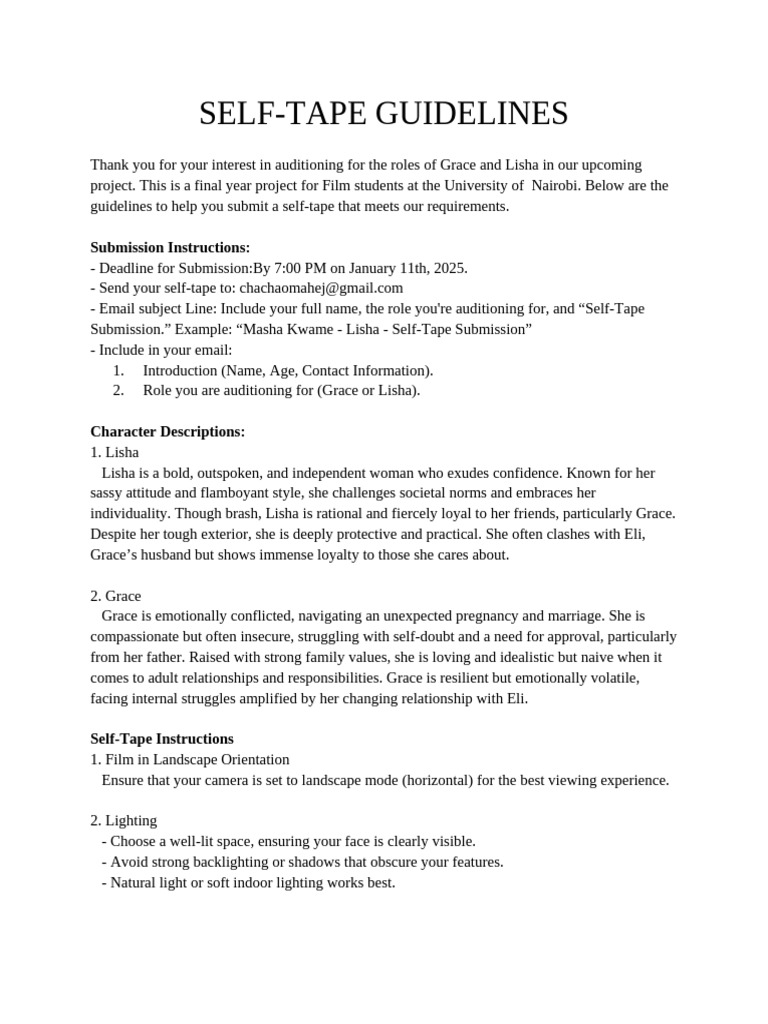 SELF-TAPE GUIDELINES

Thank you for your interest in auditioning for the roles of Grace and Lisha in our upcoming project. This is a final year project for Film students at the University of Nairobi. Below are the guidelines to help you submit a self-tape that meets our requirements.

**Submission Instructions:**
- Deadline for Submission:By 7:00 PM on January 11th, 2025.
- Send your self-tape to: chachaomahej@gmail.com
- Email subject Line: Include your full name, the role you're auditioning for, and “Self-Tape Submission.” Example: “Masha Kwame - Lisha - Self-Tape Submission”
- Include in your email:
1. Introduction (Name, Age, Contact Information).
2. Role you are auditioning for (Grace or Lisha).

**Character Descriptions:**
1. Lisha
Lisha is a bold, outspoken, and independent woman who exudes confidence. Known for her sassy attitude and flamboyant style, she challenges societal norms and embraces her individuality. Though brash, Lisha is rational and fiercely loyal to her friends, particularly Grace. Despite her tough exterior, she is deeply protective and practical. She often clashes with Eli, Grace’s husband but shows immense loyalty to those she cares about.

2. Grace
Grace is emotionally conflicted, navigating an unexpected pregnancy and marriage. She is compassionate but often insecure, struggling with self-doubt and a need for approval, particularly from her father. Raised with strong family values, she is loving and idealistic but naive when it comes to adult relationships and responsibilities. Grace is resilient but emotionally volatile, facing internal struggles amplified by her changing relationship with Eli.

**Self-Tape Instructions**
1. Film in Landscape Orientation
Ensure that your camera is set to landscape mode (horizontal) for the best viewing experience.

2. Lighting
- Choose a well-lit space, ensuring your face is clearly visible.
- Avoid strong backlighting or shadows that obscure your features.
- Natural light or soft indoor lighting works best.